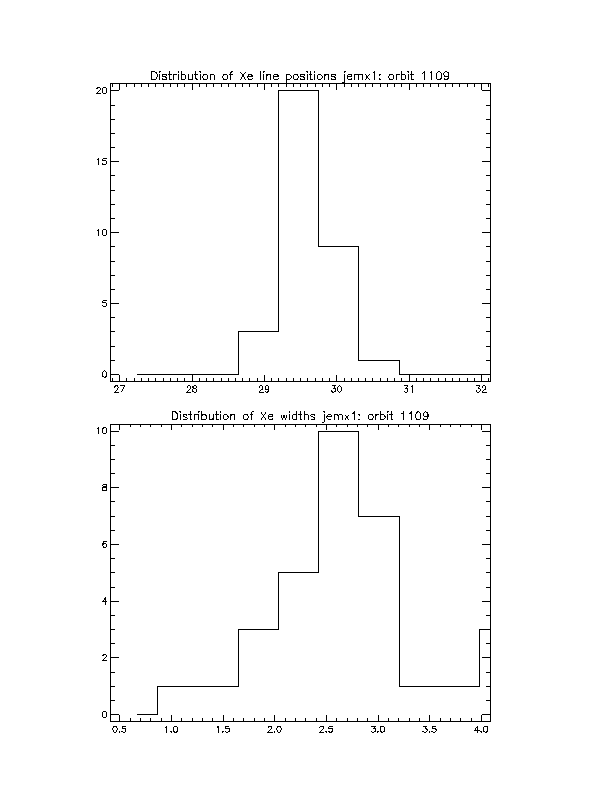 Distribution of Xe line positions jemx1: orbit 1109

20
15
10
5
0

27 28 29 30 31 32

Distribution of Xe widths jemx1: orbit 1109

10
8
6
4
2
0

0.5 1.0 1.5 2.0 2.5 3.0 3.5 4.0